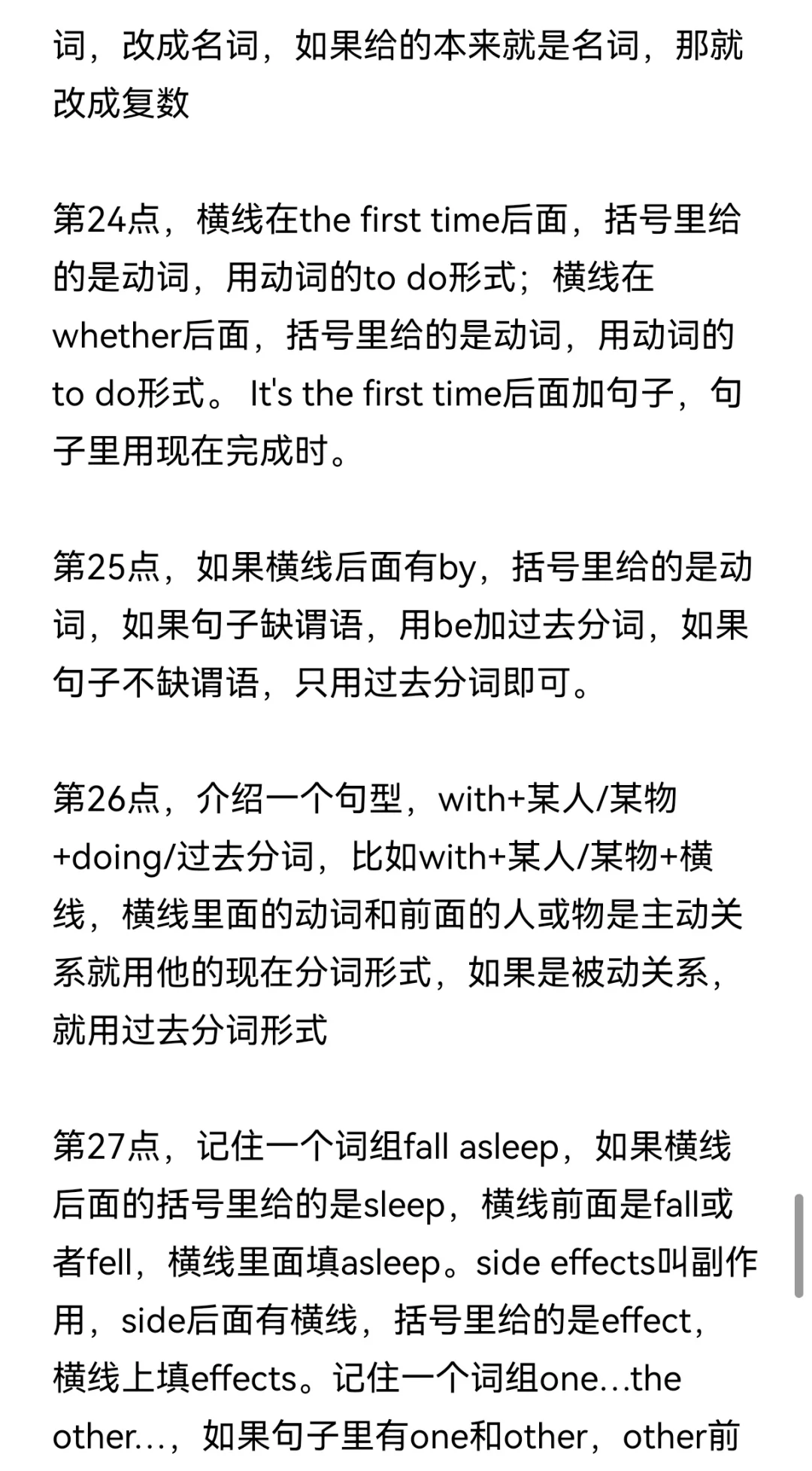 词，改成名词，如果给的本来就是名词，那就改成复数

第24点，横线在the first time后面，括号里给的是动词，用动词的to do形式；横线在whether后面，括号里给的是动词，用动词的to do形式。 It's the first time后面加句子，句子里用现在完成时。

第25点，如果横线后面有by，括号里给的是动词，如果句子缺谓语，用be加过去分词，如果句子不缺谓语，只用过去分词即可。

第26点，介绍一个句型，with+某人/某物+doing/过去分词，比如with+某人/某物+横线，横线里面的动词和前面的人或物是主动关系就用他的现在分词形式，如果是被动关系，就用过去分词形式

第27点，记住一个词组fall asleep，如果横线后面的括号里给的是sleep，横线前面是fall或者fell，横线里面填asleep。side effects叫副作用，side后面有横线，括号里给的是effect，横线上填effects。记住一个词组one...the other...，如果句子里有one和other，other前